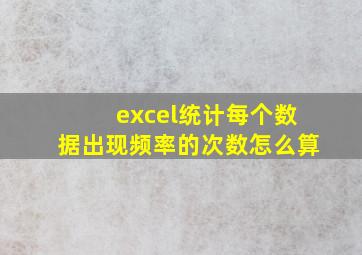 excel统计每个数据出现频率的次数怎么算